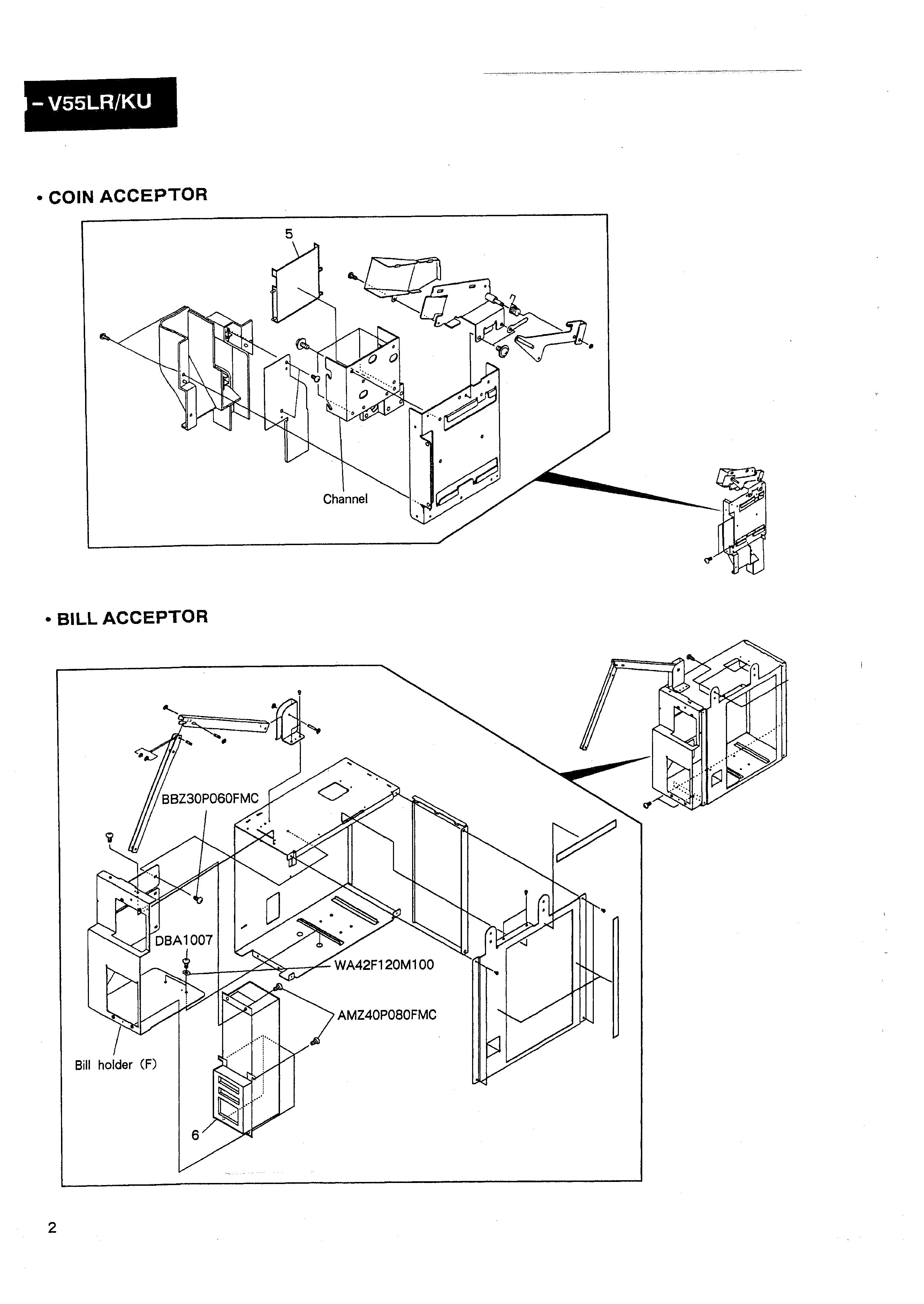 – V55LR/KU

• COIN ACCEPTOR

5

Channel

• BILL ACCEPTOR

BBZ30P060FMC

DBA1007

WA42F120M100

AMZ40P080FMC

Bill holder (F)

6

2